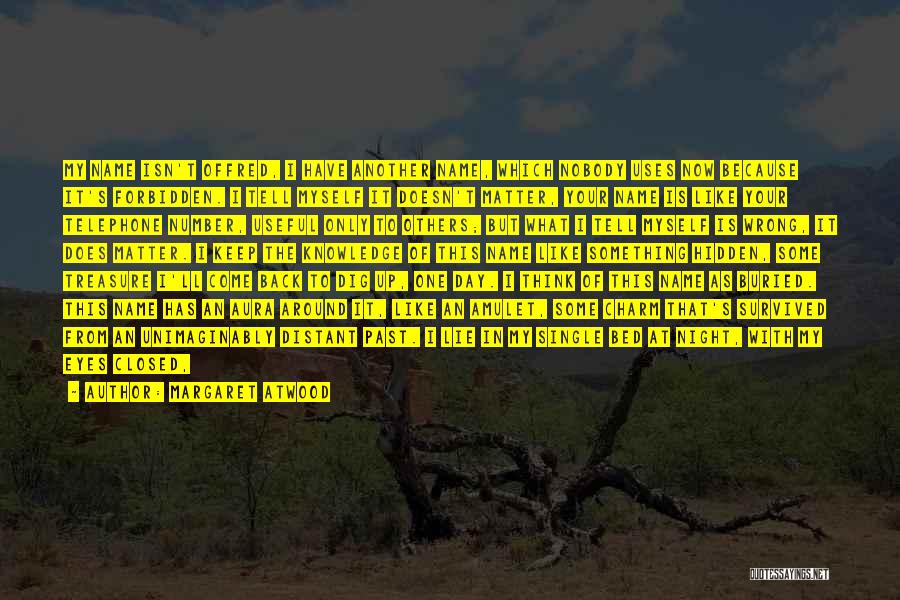 MY NAME ISN'T OFFRED, I HAVE ANOTHER NAME, WHICH NOBODY USES NOW BECAUSE IT'S FORBIDDEN. I TELL MYSELF IT DOESN'T MATTER, YOUR NAME IS LIKE YOUR TELEPHONE NUMBER, USEFUL ONLY TO OTHERS; BUT WHAT I TELL MYSELF IS WRONG, IT DOES MATTER. I KEEP THE KNOWLEDGE OF THIS NAME LIKE SOMETHING HIDDEN, SOME TREASURE I'LL COME BACK TO DIG UP, ONE DAY. I THINK OF THIS NAME AS BURIED. THIS NAME HAS AN AURA AROUND IT, LIKE AN AMULET, SOME CHARM THAT'S SURVIVED FROM AN UNIMAGINABLY DISTANT PAST. I LIE IN MY SINGLE BED AT NIGHT, WITH MY EYES CLOSED,

- AUTHOR: MARGARET ATWOOD

QUOTESSAYINGS.NET